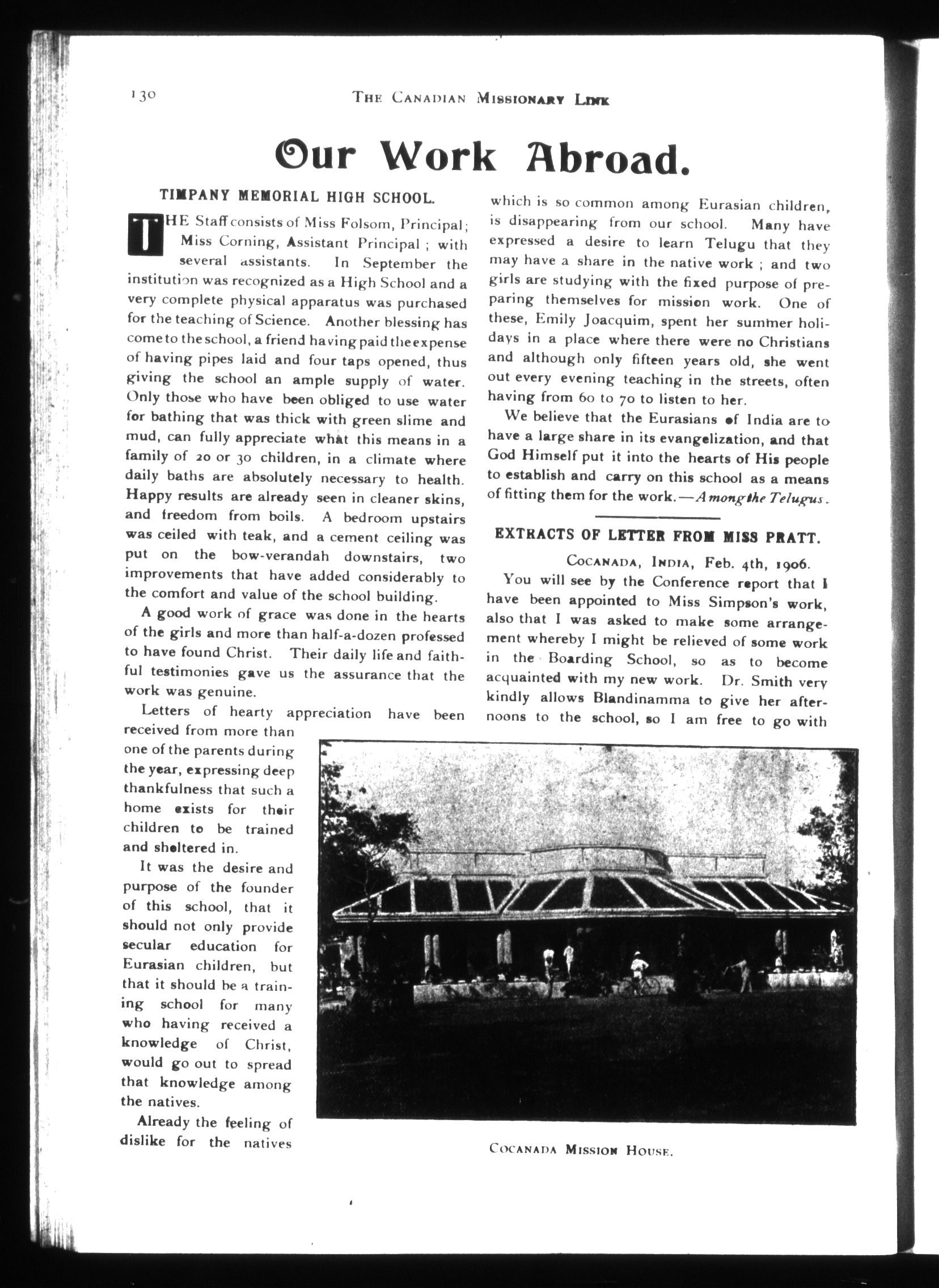 130 THE CANADIAN MISSIONARY LINK

Our Work Abroad.

TIMPANY MEMORIAL HIGH SCHOOL.

THE Staff consists of Miss Folsom, Principal; Miss Corning, Assistant Principal; with several assistants. In September the institution was recognized as a High School and a very complete physical apparatus was purchased for the teaching of Science. Another blessing has come to the school, a friend having paid the expense of having pipes laid and four taps opened, thus giving the school an ample supply of water. Only those who have been obliged to use water for bathing that was thick with green slime and mud, can fully appreciate what this means in a family of 20 or 30 children, in a climate where daily baths are absolutely necessary to health. Happy results are already seen in cleaner skins, and freedom from boils. A bedroom upstairs was ceiled with teak, and a cement ceiling was put on the bow-verandah downstairs, two improvements that have added considerably to the comfort and value of the school building.

A good work of grace was done in the hearts of the girls and more than half-a-dozen professed to have found Christ. Their daily life and faithful testimonies gave us the assurance that the work was genuine.

Letters of hearty appreciation have been received from more than one of the parents during the year, expressing deep thankfulness that such a home exists for their children to be trained and sheltered in.

It was the desire and purpose of the founder of this school, that it should not only provide secular education for Eurasian children, but that it should be a training school for many who having received a knowledge of Christ, would go out to spread that knowledge among the natives.

Already the feeling of dislike for the natives which is so common among Eurasian children, is disappearing from our school. Many have expressed a desire to learn Telugu that they may have a share in the native work; and two girls are studying with the fixed purpose of preparing themselves for mission work. One of these, Emily Joacquim, spent her summer holidays in a place where there were no Christians and although only fifteen years old, she went out every evening teaching in the streets, often having from 60 to 70 to listen to her.

We believe that the Eurasians of India are to have a large share in its evangelization, and that God Himself put it into the hearts of His people to establish and carry on this school as a means of fitting them for the work.—Among the Telugus.

EXTRACTS OF LETTER FROM MISS PRATT.

COCANADA, INDIA, Feb. 4th, 1906.

You will see by the Conference report that I have been appointed to Miss Simpson's work, also that I was asked to make some arrangement whereby I might be relieved of some work in the Boarding School, so as to become acquainted with my new work. Dr. Smith very kindly allows Blandinamma to give her afternoons to the school, so I am free to go with

COCANADA MISSION HOUSE.